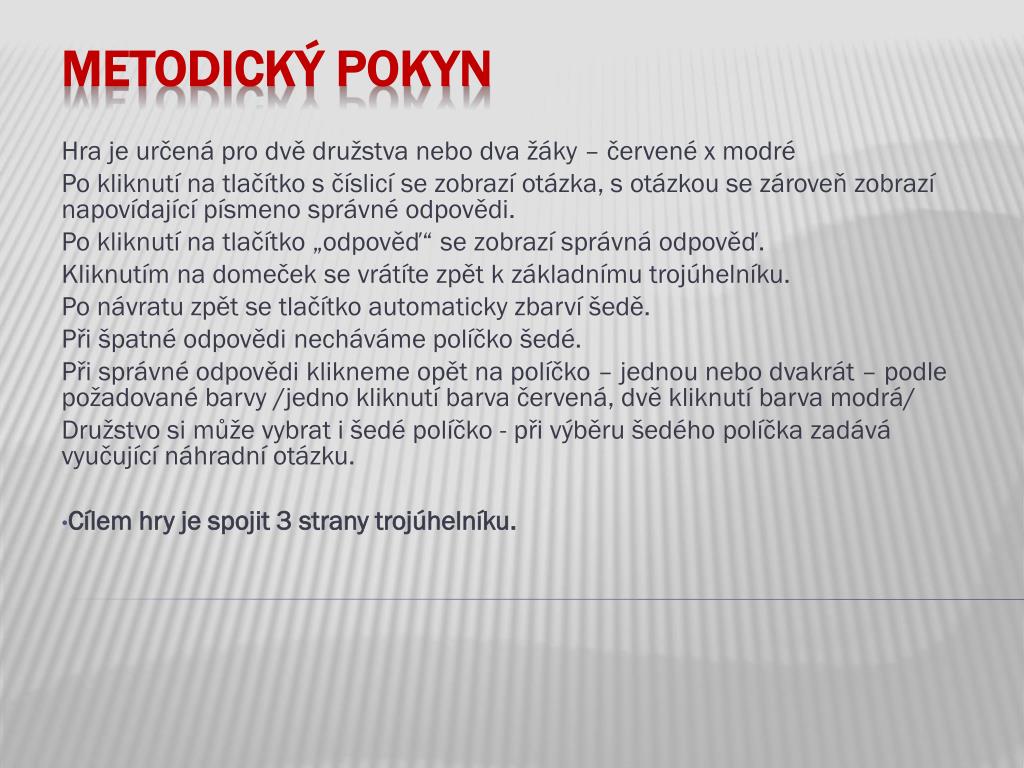 METODICKÝ POKYN

Hra je určená pro dvě družstva nebo dva žáky – červené x modré

Po kliknutí na tlačítko s číslicí se zobrazí otázka, s otázkou se zároveň zobrazí napovídající písmeno správné odpovědi.

Po kliknutí na tlačítko „odpověď“ se zobrazí správná odpověď.

Kliknutím na domeček se vrátíte zpět k základnímu trojúhelníku.

Po návratu zpět se tlačítko automaticky zbarví šedě.

Při špatné odpovědi necháváme políčko šedé.

Při správné odpovědi klikneme opět na políčko – jednou nebo dvakrát – podle požadované barvy /jedno kliknutí barva červená, dvě kliknutí barva modrá/

Družstvo si může vybrat i šedé políčko - při výběru šedého políčka zadává vyučující náhradní otázku.

•Cílem hry je spojit 3 strany trojúhelníku.